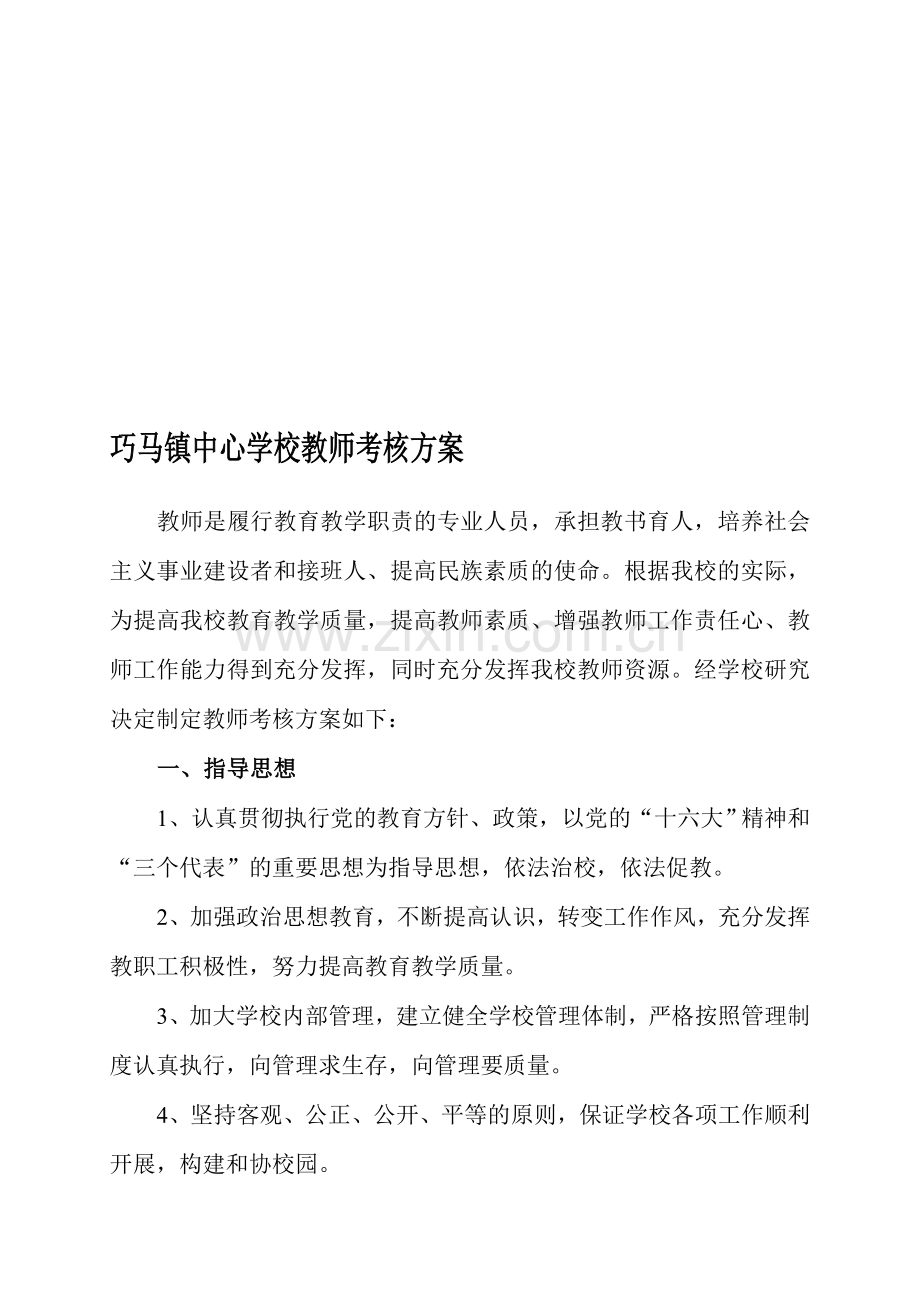 巧马镇中心学校教师考核方案

教师是履行教育教学职责的专业人员，承担教书育人，培养社会主义事业建设者和接班人、提高民族素质的使命。根据我校的实际，为提高我校教育教学质量，提高教师素质、增强教师工作责任心、教师工作能力得到充分发挥，同时充分发挥我校教师资源。经学校研究决定制定教师考核方案如下：

一、指导思想

1、认真贯彻执行党的教育方针、政策，以党的“十六大”精神和“三个代表”的重要思想为指导思想，依法治校，依法促教。

2、加强政治思想教育，不断提高认识，转变工作作风，充分发挥教职工积极性，努力提高教育教学质量。

3、加大学校内部管理，建立健全学校管理体制，严格按照管理制度认真执行，向管理求生存，向管理要质量。

4、坚持客观、公正、公开、平等的原则，保证学校各项工作顺利开展，构建和协校园。

www.zixin.com.cn